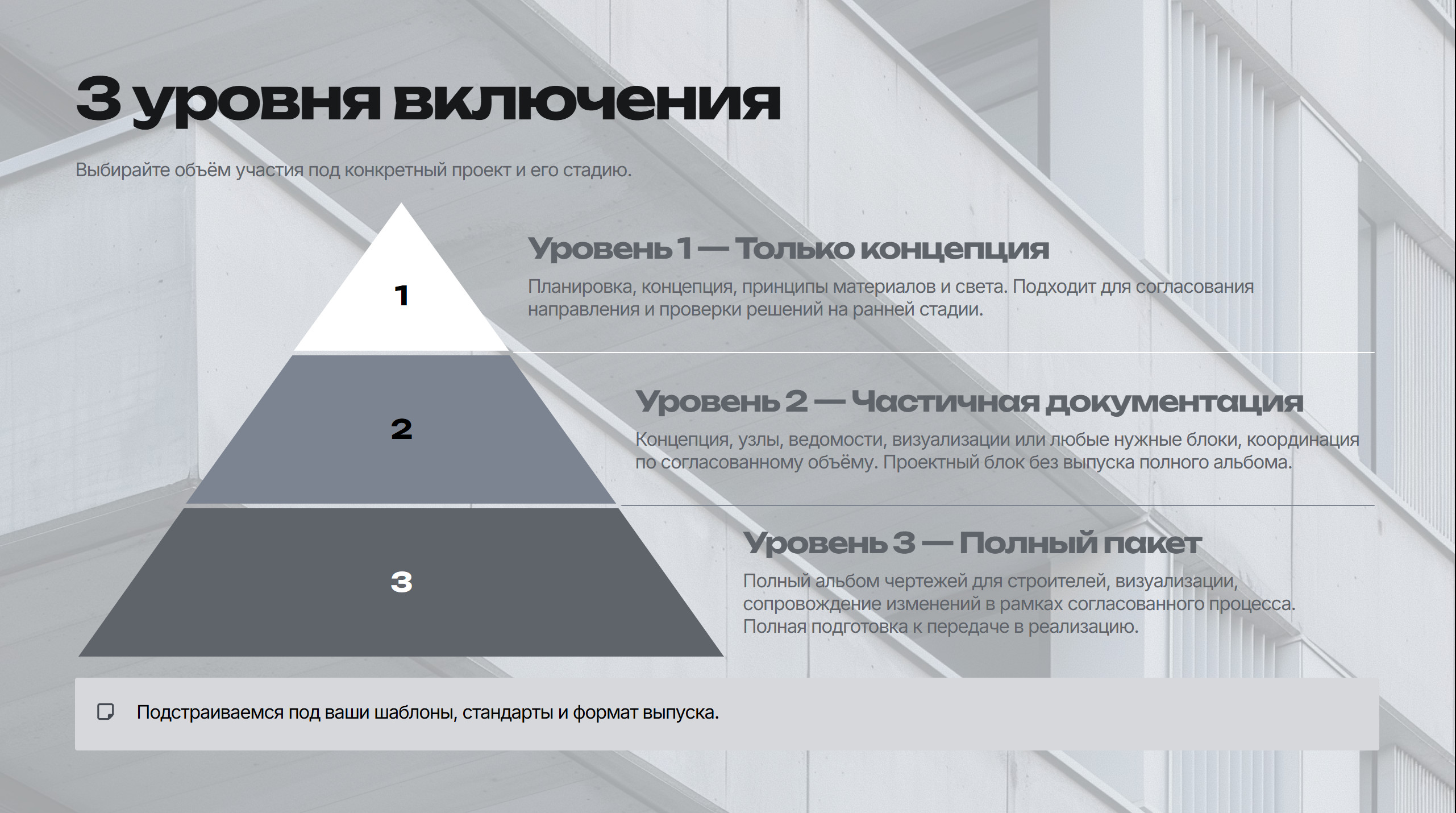 3 уровня включения

Выбирайте объём участия под конкретный проект и его стадию.

1

2

3

Уровень 1 — Только концепция

Планировка, концепция, принципы материалов и света. Подходит для согласования направления и проверки решений на ранней стадии.

Уровень 2 — Частичная документация

Концепция, узлы, ведомости, визуализации или любые нужные блоки, координация по согласованному объёму. Проектный блок без выпуска полного альбома.

Уровень 3 — Полный пакет

Полный альбом чертежей для строителей, визуализации, сопровождение изменений в рамках согласованного процесса. Полная подготовка к передаче в реализацию.

Подстраиваемся под ваши шаблоны, стандарты и формат выпуска.